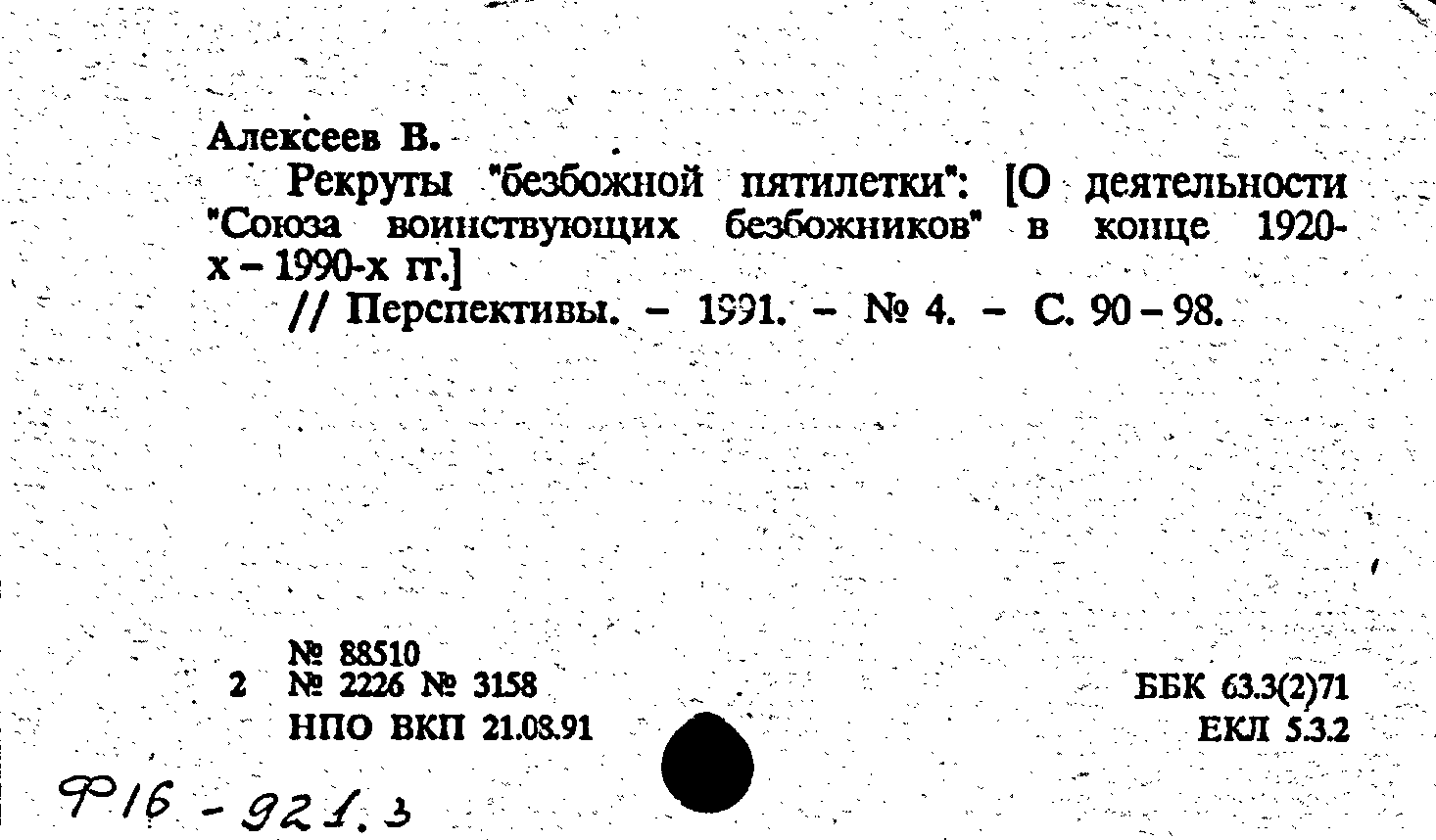 Алексеев В.

Рекруты "безбожной пятилетки": [О деятельности "Союза воинствующих безбожников" в конце 1920-х – 1990-х гг.]

// Перспективы. – 1991. – № 4. – С. 90 – 98.

№ 88510
2 № 2226 № 3158
НПО ВКП 21.08.91

ББК 63.3(2)71
ЕКЛ 5.3.2

Ф16 - 921.3